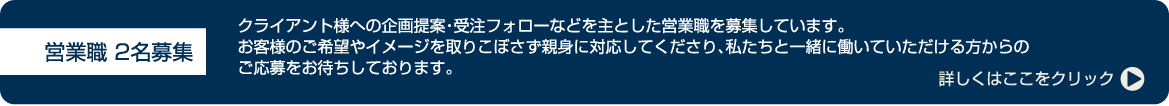 営業職 2名募集

クライアント様への企画提案・受注フォローなどを主とした営業職を募集しています。
お客様のご希望やイメージを取りこぼさず親身に対応してくださり、私たちと一緒に働いていただける方からのご応募をお待ちしております。

詳しくはここをクリック